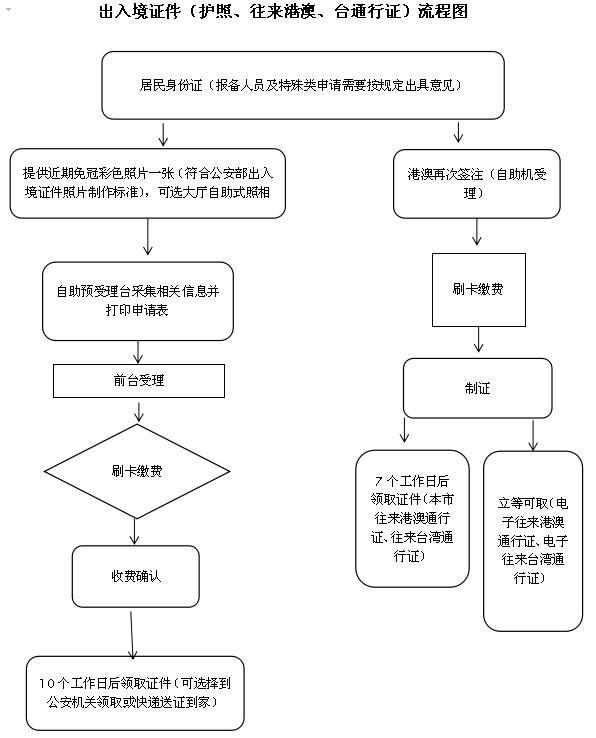 出入境证件（护照、往来港澳、台通行证）流程图

居民身份证（报备人员及特殊类申请需要按规定出具意见）

提供近期免冠彩色照片一张（符合公安部出入境证件照片制作标准），可选大厅自助式照相

自助预受理台采集相关信息并打印申请表

前台受理

刷卡缴费

收费确认

10个工作日后领取证件（可选择到公安机关领取或快递送证到家）

港澳再次签注（自助机受理）

刷卡缴费

制证

7个工作日后领取证件（本市往来港澳通行证、往来台湾通行证）

立等可取（电子往来港澳通行证、电子往来台湾通行证）